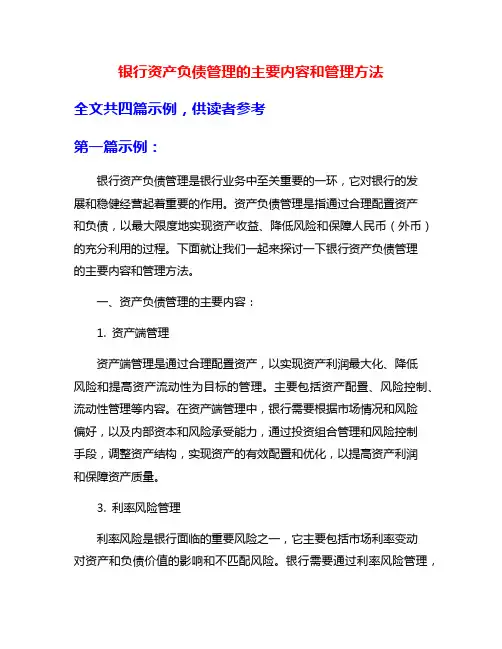 银行资产负债管理的主要内容和管理方法

全文共四篇示例，供读者参考

第一篇示例：

银行资产负债管理是银行业务中至关重要的一环，它对银行的发展和稳健经营起着重要的作用。资产负债管理是指通过合理配置资产和负债，以最大限度地实现资产收益、降低风险和保障人民币（外币）的充分利用的过程。下面就让我们一起来探讨一下银行资产负债管理的主要内容和管理方法。

一、资产负债管理的主要内容：

1. 资产端管理

资产端管理是通过合理配置资产，以实现资产利润最大化、降低风险和提高资产流动性为目标的管理。主要包括资产配置、风险控制、流动性管理等内容。在资产端管理中，银行需要根据市场情况和风险偏好，以及内部资本和风险承受能力，通过投资组合管理和风险控制手段，调整资产结构，实现资产的有效配置和优化，以提高资产利润和保障资产质量。

3. 利率风险管理

利率风险是银行面临的重要风险之一，它主要包括市场利率变动对资产和负债价值的影响和不匹配风险。银行需要通过利率风险管理，